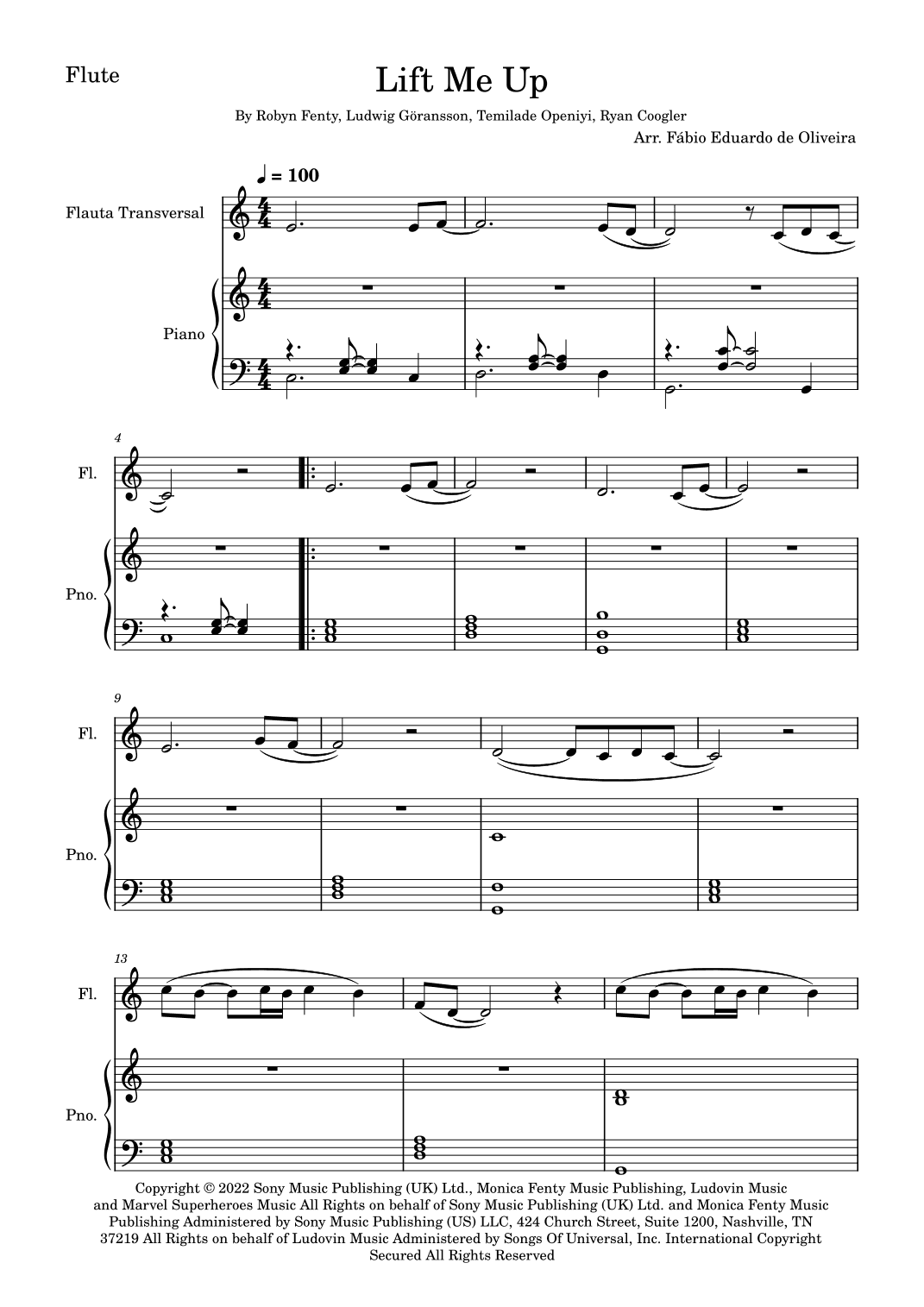 Flute

Lift Me Up

By Robyn Fenty, Ludwig Göransson, Temilade Openiyi, Ryan Coogler

Arr. Fábio Eduardo de Oliveira

♩ = 100

Flauta Transversal

Piano

4

Fl.

Pno.

9

Fl.

Pno.

13

Fl.

Pno.

Copyright © 2022 Sony Music Publishing (UK) Ltd., Monica Fenty Music Publishing, Ludovin Music and Marvel Superheroes Music All Rights on behalf of Sony Music Publishing (UK) Ltd. and Monica Fenty Music Publishing Administered by Sony Music Publishing (US) LLC, 424 Church Street, Suite 1200, Nashville, TN 37219 All Rights on behalf of Ludovin Music Administered by Songs Of Universal, Inc. International Copyright Secured All Rights Reserved